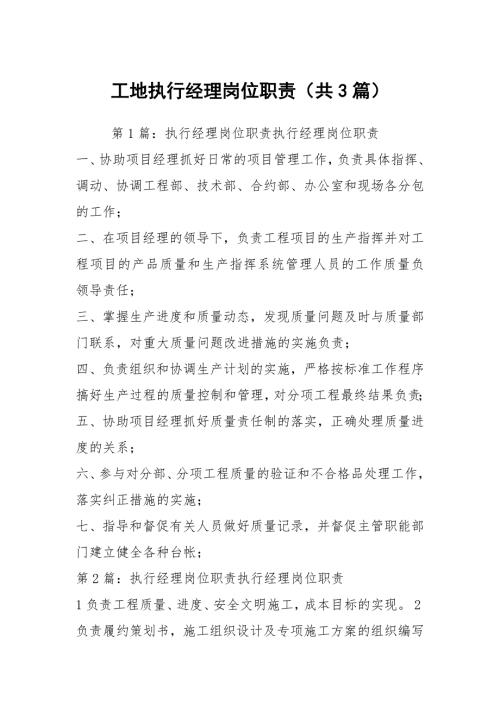 工地执行经理岗位职责（共3篇）

第1篇：执行经理岗位职责执行经理岗位职责

一、协助项目经理抓好日常的项目管理工作，负责具体指挥、调动、协调工程部、技术部、合约部、办公室和现场各分包的工作；

二、在项目经理的领导下，负责工程项目的生产指挥并对工程项目的产品质量和生产指挥系统管理人员的工作质量负领导责任；

三、掌握生产进度和质量动态，发现质量问题及时与质量部门联系，对重大质量问题改进措施的实施负责；

四、负责组织和协调生产计划的实施，严格按标准工作程序搞好生产过程的质量控制和管理，对分项工程最终结果负责；

五、协助项目经理抓好质量责任制的落实，正确处理质量进度的关系；

六、参与对分部、分项工程质量的验证和不合格品处理工作，落实纠正措施的实施；

七、指导和督促有关人员做好质量记录，并督促主管职能部门建立健全各种台帐；

第2篇：执行经理岗位职责执行经理岗位职责

1负责工程质量、进度、安全文明施工，成本目标的实现。2负责履约策划书，施工组织设计及专项施工方案的组织编写